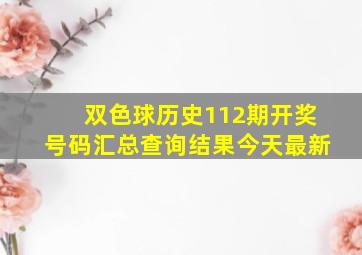 双色球历史112期开奖号码汇总查询结果今天最新